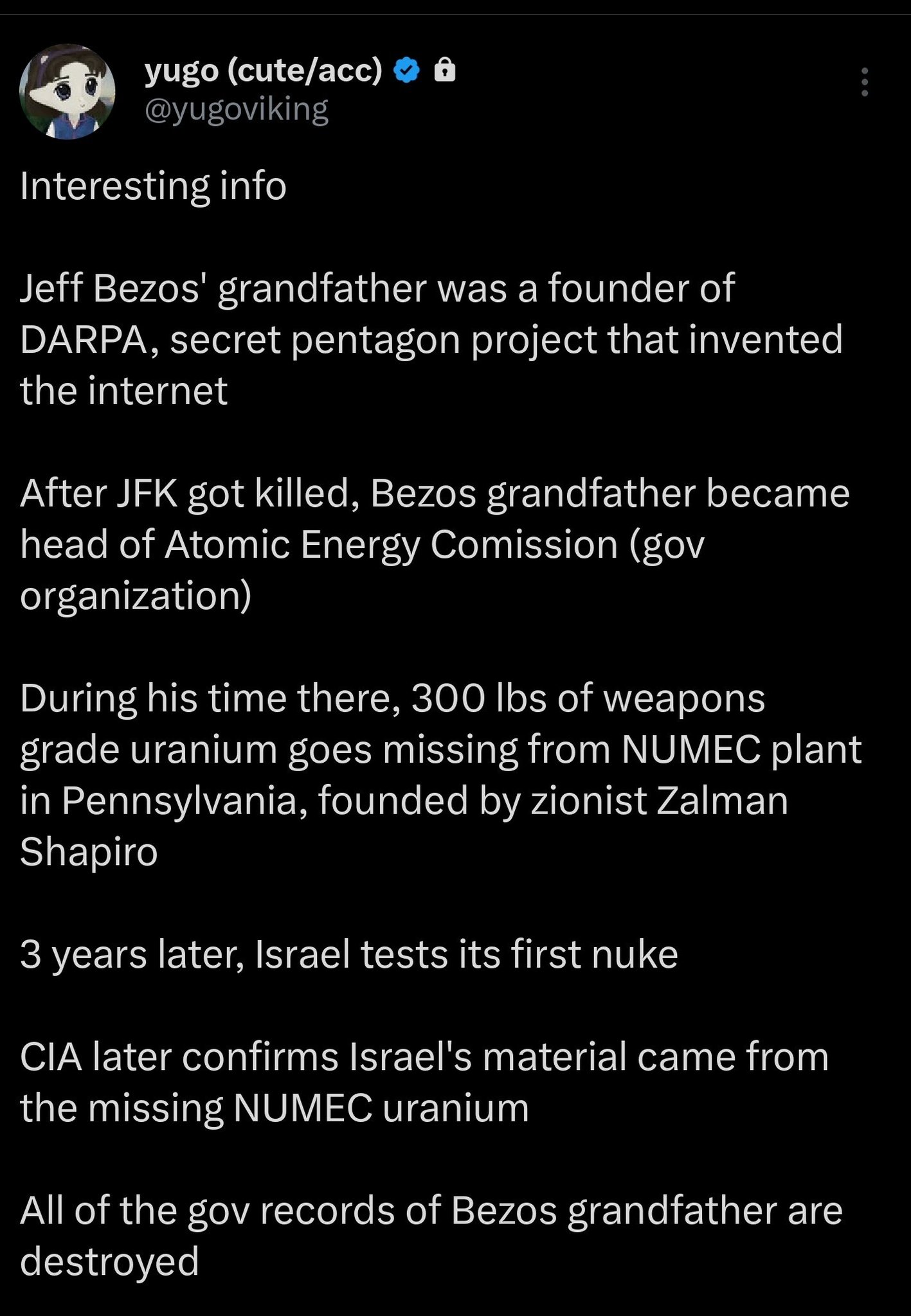 yugo (cute/acc)
@yugoviking

Interesting info

Jeff Bezos' grandfather was a founder of DARPA, secret pentagon project that invented the internet

After JFK got killed, Bezos grandfather became head of Atomic Energy Comission (gov organization)

During his time there, 300 lbs of weapons grade uranium goes missing from NUMEC plant in Pennsylvania, founded by zionist Zalman Shapiro

3 years later, Israel tests its first nuke

CIA later confirms Israel's material came from the missing NUMEC uranium

All of the gov records of Bezos grandfather are destroyed